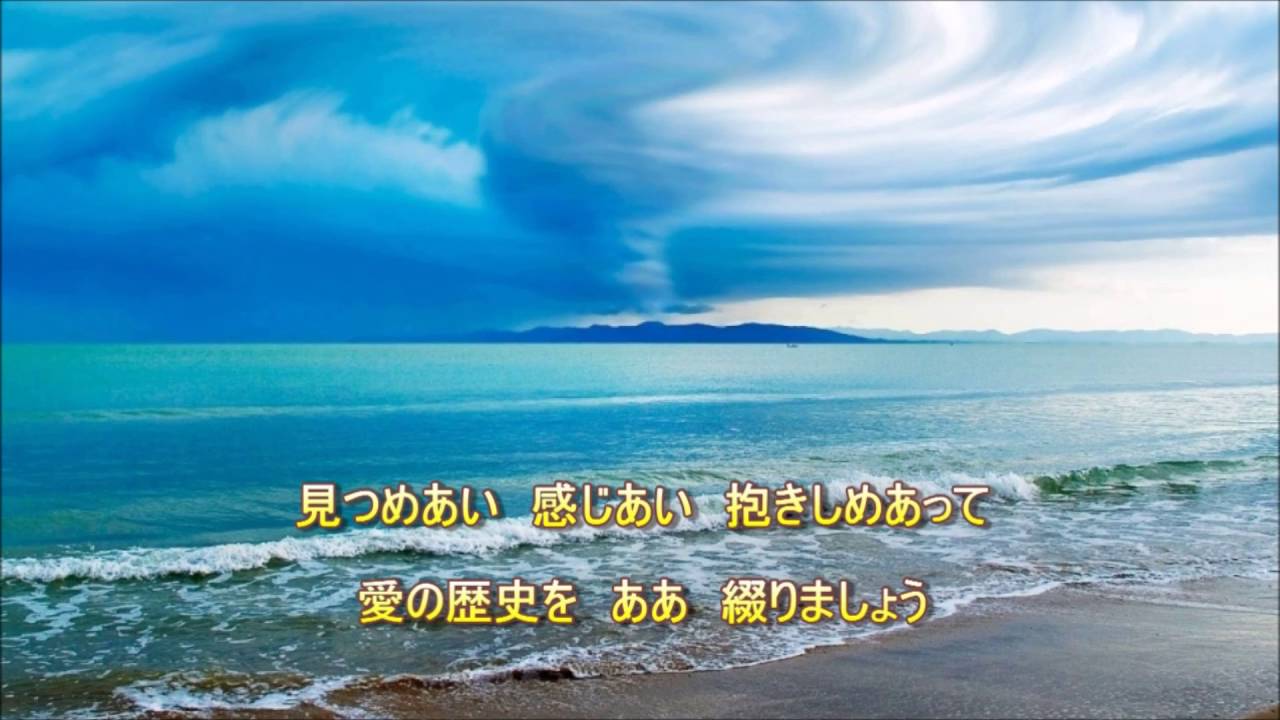 見つめあい　感じあい　抱きしめあって

愛の歴史を　ああ　綴りましょう